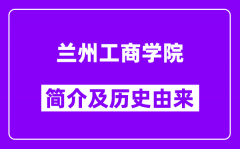 兰州工商学院

简介及历史由来